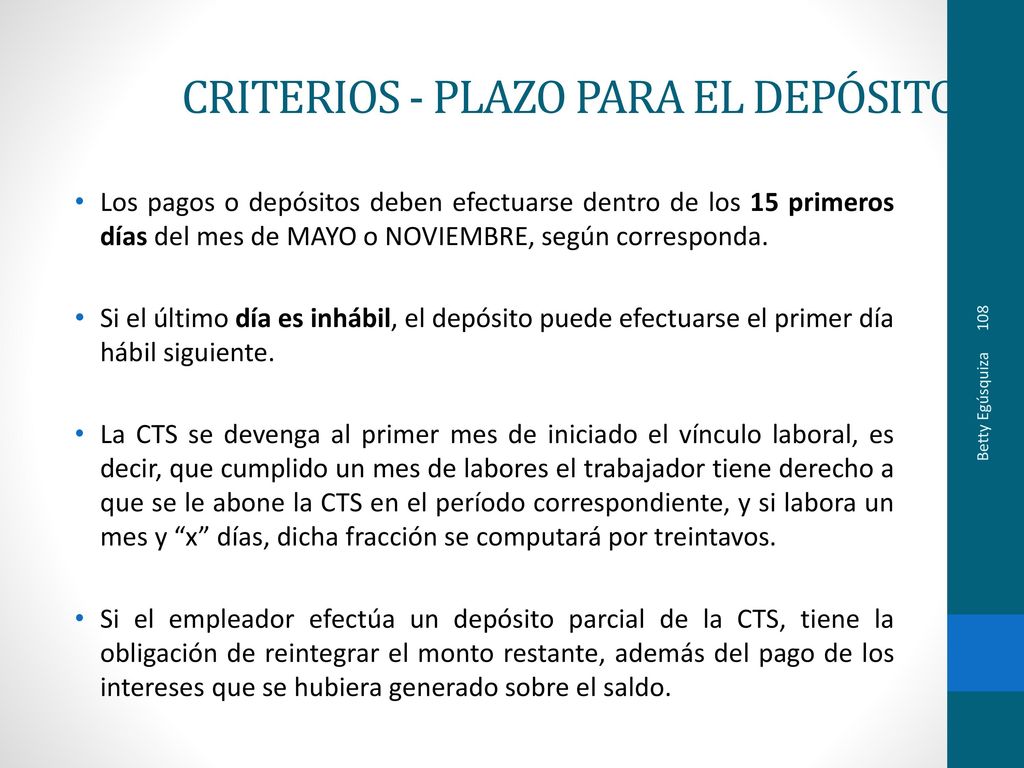 CRITERIOS - PLAZO PARA EL DEPÓSITO

• Los pagos o depósitos deben efectuarse dentro de los 15 primeros días del mes de MAYO o NOVIEMBRE, según corresponda.

• Si el último día es inhábil, el depósito puede efectuarse el primer día hábil siguiente.

• La CTS se devenga al primer mes de iniciado el vínculo laboral, es decir, que cumplido un mes de labores el trabajador tiene derecho a que se le abone la CTS en el período correspondiente, y si labora un mes y “x” días, dicha fracción se computará por treintavos.

• Si el empleador efectúa un depósito parcial de la CTS, tiene la obligación de reintegrar el monto restante, además del pago de los intereses que se hubiera generado sobre el saldo.

Betty Egúsquiza 108